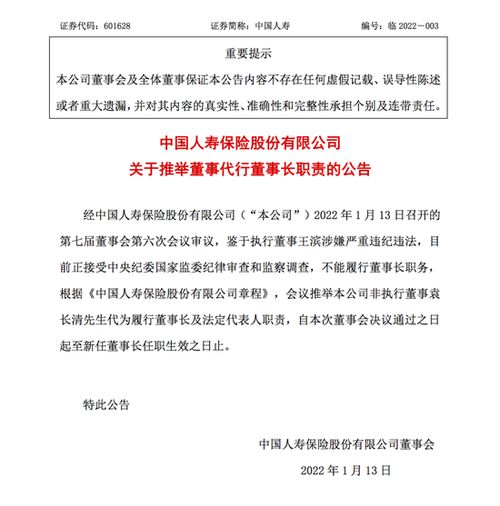 证券代码：601628　　证券简称：中国人寿　　编号：临 2022－003

重要提示
本公司董事会及全体董事保证本公告内容不存在任何虚假记载、误导性陈述或者重大遗漏，并对其内容的真实性、准确性和完整性承担个别及连带责任。

中国人寿保险股份有限公司
关于推举董事代行董事长职责的公告

经中国人寿保险股份有限公司（“本公司”）2022 年 1 月 13 日召开的第七届董事会第六次会议审议，鉴于执行董事王滨涉嫌严重违纪违法，目前正接受中央纪委国家监委纪律审查和监察调查，不能履行董事长职务，根据《中国人寿保险股份有限公司章程》，会议推举本公司非执行董事袁长清先生代为履行董事长及法定代表人职责，自本次董事会决议通过之日起至新任董事长任职生效之日止。

特此公告

中国人寿保险股份有限公司董事会
2022 年 1 月 13 日